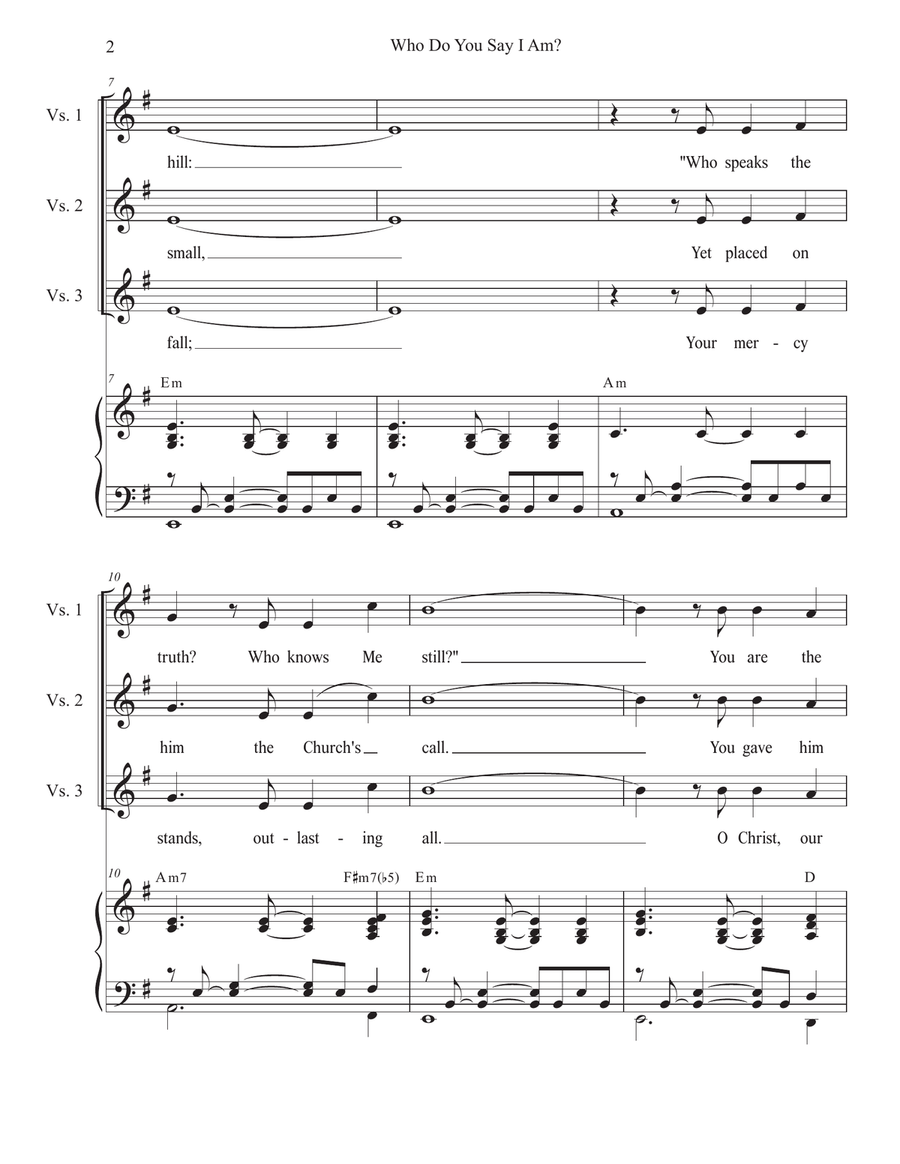 2 Who Do You Say I Am?

7

Vs. 1
hill: "Who speaks the

Vs. 2
small, Yet placed on

Vs. 3
fall; Your mer - cy

7
Em
Am

10

Vs. 1
truth? Who knows Me still?" You are the

Vs. 2
him the Church's call. You gave him

Vs. 3
stands, out - last - ing all. O Christ, our

10
Am7
F♯m7(♭5)
Em
D